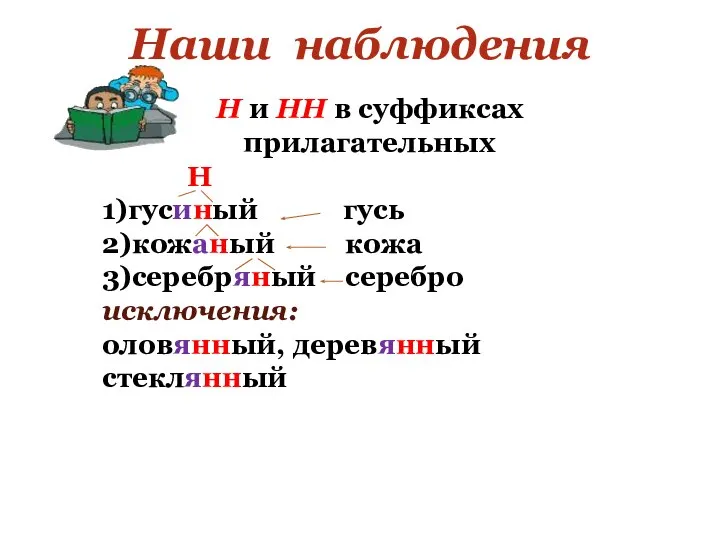 Наши наблюдения

Н и НН в суффиксах прилагательных

Н

1)гусиный гусь
2)кожаный кожа
3)серебряный серебро
исключения:
оловянный, деревянный
стеклянный